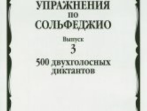 УПРАЖНЕНИЯ
ПО
СОЛЬФЕДЖИО

Выпуск
3
500 двухголосных
диктантов